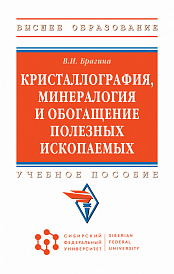 ВЫСШЕЕ ОБРАЗОВАНИЕ

В.И. Брагина

КРИСТАЛЛОГРАФИЯ, МИНЕРАЛОГИЯ И ОБОГАЩЕНИЕ ПОЛЕЗНЫХ ИСКОПАЕМЫХ

УЧЕБНОЕ ПОСОБИЕ

СИБИРСКИЙ ФЕДЕРАЛЬНЫЙ УНИВЕРСИТЕТ

SIBERIAN FEDERAL UNIVERSITY